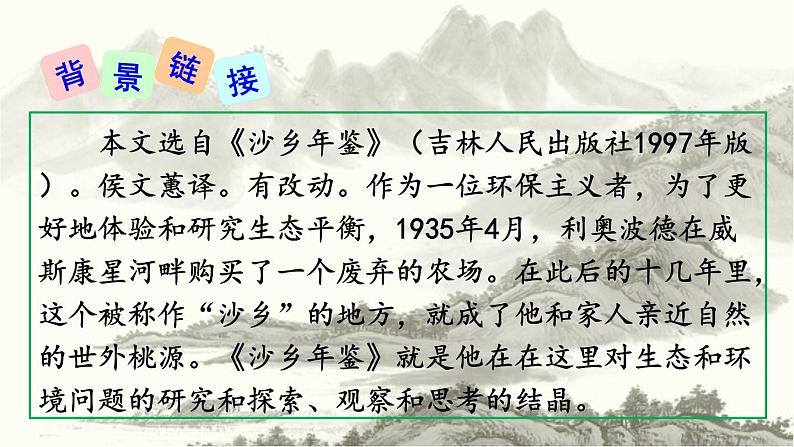 背景链接

本文选自《沙乡年鉴》（吉林人民出版社1997年版）。侯文蕙译。有改动。作为一位环保主义者，为了更好地体验和研究生态平衡，1935年4月，利奥波德在威斯康星河畔购买了一个废弃的农场。在此后的十几年里，这个被称作“沙乡”的地方，就成了他和家人亲近自然的世外桃源。《沙乡年鉴》就是他在在这里对生态和环境问题的研究和探索、观察和思考的结晶。